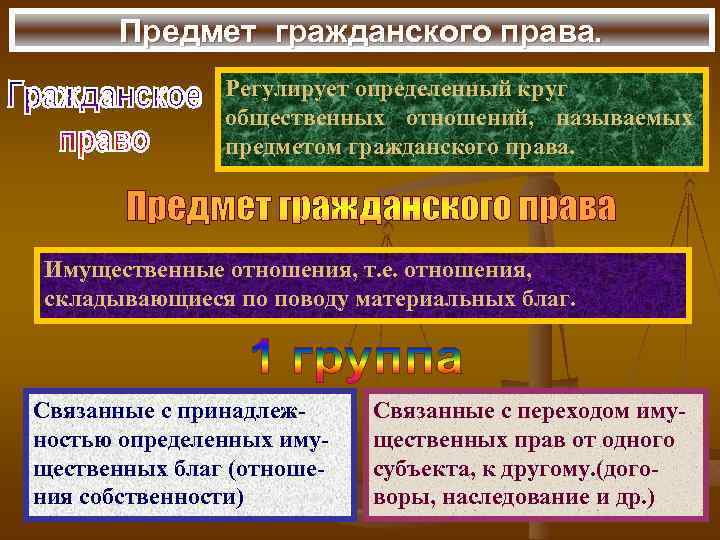 Предмет гражданского права.

Гражданское право

Регулирует определенный круг общественных отношений, называемых предметом гражданского права.

Предмет гражданского права

Имущественные отношения, т.е. отношения, складывающиеся по поводу материальных благ.

1 группа

Связанные с принадлежностью определенных имущественных благ (отношения собственности)

Связанные с переходом имущественных прав от одного субъекта, к другому.(договоры, наследование и др.)